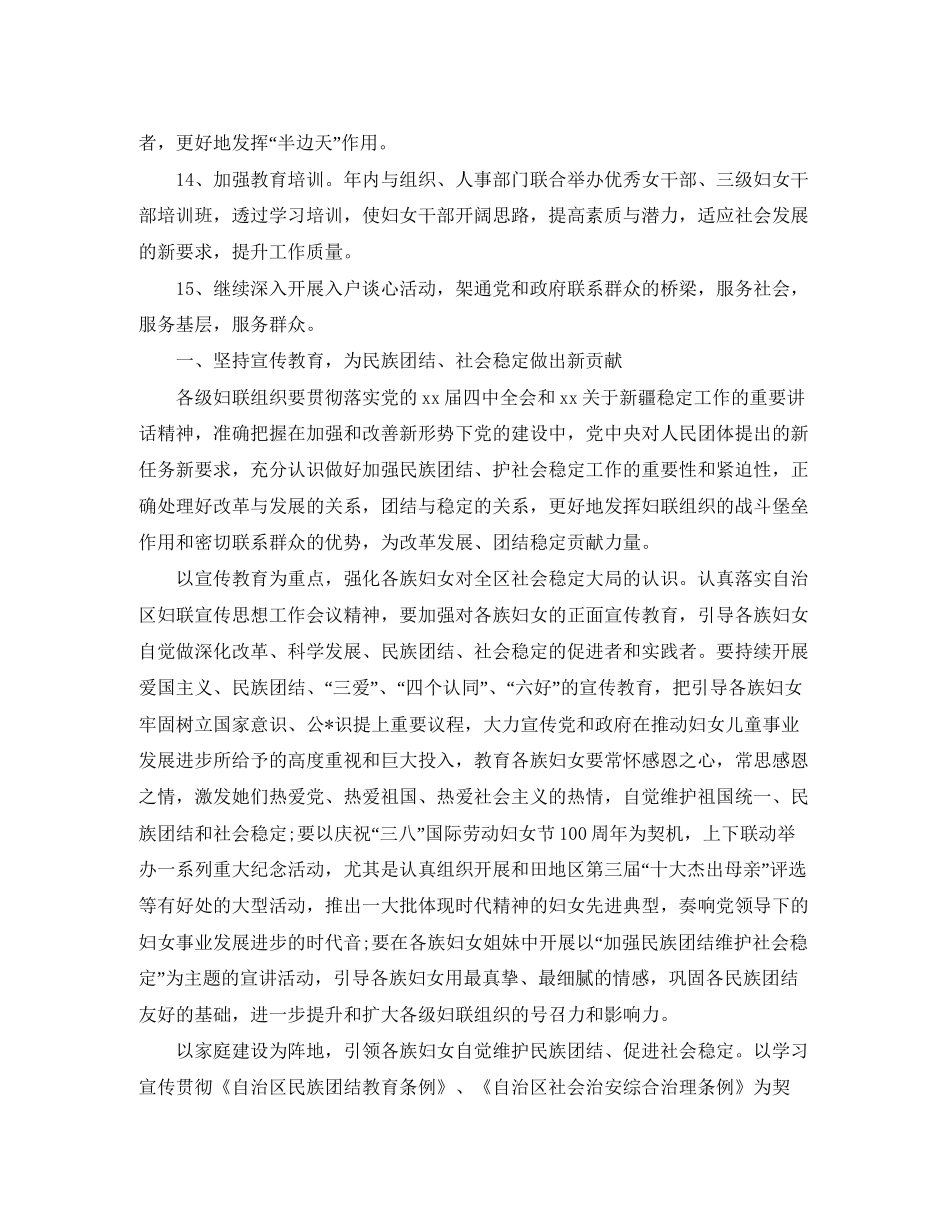 者，更好地发挥“半边天”作用。

14、加强教育培训。年内与组织、人事部门联合举办优秀女干部、三级妇女干部培训班，透过学习培训，使妇女干部开阔思路，提高素质与潜力，适应社会发展的新要求，提升工作质量。

15、继续深入开展入户谈心活动，架通党和政府联系群众的桥梁，服务社会，服务基层，服务群众。

一、坚持宣传教育，为民族团结、社会稳定做出新贡献

各级妇联组织要贯彻落实党的xx届四中全会和xx关于新疆稳定工作的重要讲话精神，准确把握在加强和改善新形势下党的建设中，党中央对人民团体提出的新任务新要求，充分认识做好加强民族团结、护社会稳定工作的重要性和紧迫性，正确处理好改革与发展的关系，团结与稳定的关系，更好地发挥妇联组织的战斗堡垒作用和密切联系群众的优势，为改革发展、团结稳定贡献力量。

以宣传教育为重点，强化各族妇女对全区社会稳定大局的认识。认真落实自治区妇联宣传思想工作会议精神，要加强对各族妇女的正面宣传教育，引导各族妇女自觉做深化改革、科学发展、民族团结、社会稳定的促进者和实践者。要持续开展爱国主义、民族团结、“三爱”、“四个认同”、“六好”的宣传教育，把引导各族妇女牢固树立国家意识、公*识提上重要议程，大力宣传党和政府在推动妇女儿童事业发展进步所给予的高度重视和巨大投入，教育各族妇女要常怀感恩之心，常思感恩之情，激发她们热爱党、热爱祖国、热爱社会主义的热情，自觉维护祖国统一、民族团结和社会稳定;要以庆祝“三八”国际劳动妇女节100周年为契机，上下联动举办一系列重大纪念活动，尤其是认真组织开展和田地区第三届“十大杰出母亲”评选等有好处的大型活动，推出一大批体现时代精神的妇女先进典型，奏响党领导下的妇女事业发展进步的时代音;要在各族妇女姐妹中开展以“加强民族团结维护社会稳定”为主题的宣讲活动，引导各族妇女用最真挚、最细腻的情感，巩固各民族团结友好的基础，进一步提升和扩大各级妇联组织的号召力和影响力。

以家庭建设为阵地，引领各族妇女自觉维护民族团结、促进社会稳定。以学习宣传贯彻《自治区民族团结教育条例》、《自治区社会治安综合治理条例》为契